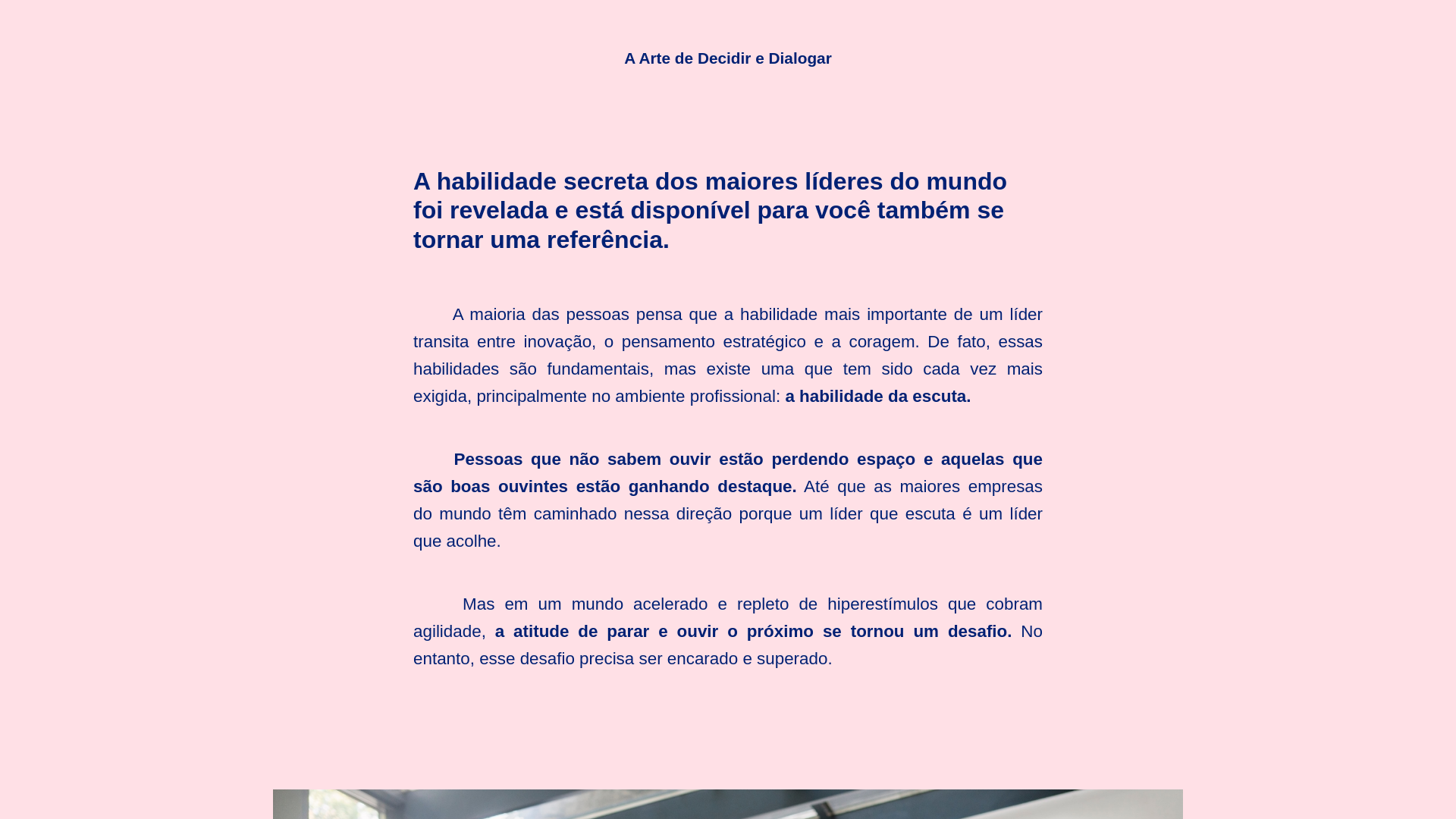 A Arte de Decidir e Dialogar

A habilidade secreta dos maiores líderes do mundo foi revelada e está disponível para você também se tornar uma referência.

A maioria das pessoas pensa que a habilidade mais importante de um líder transita entre inovação, o pensamento estratégico e a coragem. De fato, essas habilidades são fundamentais, mas existe uma que tem sido cada vez mais exigida, principalmente no ambiente profissional: a habilidade da escuta.

Pessoas que não sabem ouvir estão perdendo espaço e aquelas que são boas ouvintes estão ganhando destaque. Até que as maiores empresas do mundo têm caminhado nessa direção porque um líder que escuta é um líder que acolhe.

Mas em um mundo acelerado e repleto de hiperestímulos que cobram agilidade, a atitude de parar e ouvir o próximo se tornou um desafio. No entanto, esse desafio precisa ser encarado e superado.